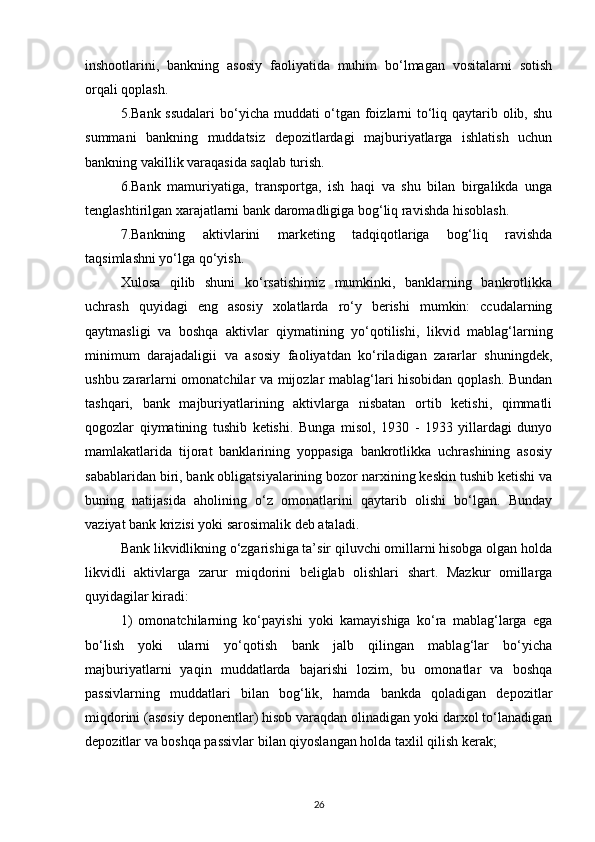 inshootlarini, bankning asosiy faoliyatida muhim bo‘lmagan vositalarni sotish orqali qoplash.

5.Bank ssudalari bo‘yicha muddati o‘tgan foizlarni to‘liq qaytarib olib, shu summani bankning muddatsiz depozitlardagi majburiyatlarga ishlatish uchun bankning vakillik varaqasida saqlab turish.

6.Bank mamuriyatiga, transportga, ish haqi va shu bilan birgalikda unga tenglashtirilgan xarajatlarni bank daromadligiga bog‘liq ravishda hisoblash.

7.Bankning aktivlarini marketing tadqiqotlariga bog‘liq ravishda taqsimlashni yo‘lga qo‘yish.

Xulosa qilib shuni ko‘rsatishimiz mumkinki, banklarning bankrotlikka uchrash quyidagi eng asosiy xolatlarda ro‘y berishi mumkin: ccudalarning qaytmasligi va boshqa aktivlar qiymatining yo‘qotilishi, likvid mablag‘larning minimum darajadaligii va asosiy faoliyatdan ko‘riladigan zararlar shuningdek, ushbu zararlarni omonatchilar va mijozlar mablag‘lari hisobidan qoplash. Bundan tashqari, bank majburiyatlarining aktivlarga nisbatan ortib ketishi, qimmatli qogozlar qiymatining tushib ketishi. Bunga misol, 1930 - 1933 yillardagi dunyo mamlakatlarida tijorat banklarining yoppasiga bankrotlikka uchrashining asosiy sabablaridan biri, bank obligatsiyalarining bozor narxining keskin tushib ketishi va buning natijasida aholining o‘z omonatlarini qaytarib olishi bo‘lgan. Bunday vaziyat bank krizisi yoki sarosimalik deb ataladi.

Bank likvidlikning o‘zgarishiga ta’sir qiluvchi omillarni hisobga olgan holda likvidli aktivlarga zarur miqdorini beliglab olishlari shart. Mazkur omillarga quyidagilar kiradi:

1) omonatchilarning ko‘payishi yoki kamayishiga ko‘ra mablag‘larga ega bo‘lish yoki ularni yo‘qotish bank jalb qilingan mablag‘lar bo‘yicha majburiyatlarni yaqin muddatlarda bajarishi lozim, bu omonatlar va boshqa passivlarning muddatlari bilan bog‘lik, hamda bankda qoladigan depozitlar miqdorini (asosiy deponentlar) hisob varaqdan olinadigan yoki darxol to‘lanadigan depozitlar va boshqa passivlar bilan qiyoslangan holda taxlil qilish kerak;

26